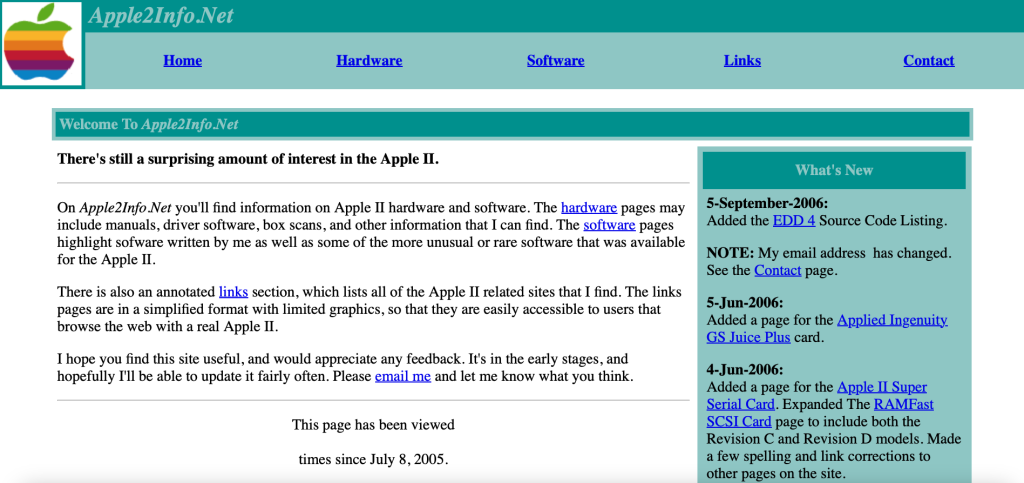 Apple2Info.Net

Home Hardware Software Links Contact

Welcome To Apple2Info.Net

There's still a surprising amount of interest in the Apple II.

On Apple2Info.Net you'll find information on Apple II hardware and software. The hardware pages may include manuals, driver software, box scans, and other information that I can find. The software pages highlight sofware written by me as well as some of the more unusual or rare software that was available for the Apple II.

There is also an annotated links section, which lists all of the Apple II related sites that I find. The links pages are in a simplified format with limited graphics, so that they are easily accessible to users that browse the web with a real Apple II.

I hope you find this site useful, and would appreciate any feedback. It's in the early stages, and hopefully I'll be able to update it fairly often. Please email me and let me know what you think.

This page has been viewed

times since July 8, 2005.

What's New

5-September-2006:
Added the EDD 4 Source Code Listing.

NOTE: My email address has changed. See the Contact page.

5-Jun-2006:
Added a page for the Applied Ingenuity GS Juice Plus card.

4-Jun-2006:
Added a page for the Apple II Super Serial Card. Expanded The RAMFast SCSI Card page to include both the Revision C and Revision D models. Made a few spelling and link corrections to other pages on the site.